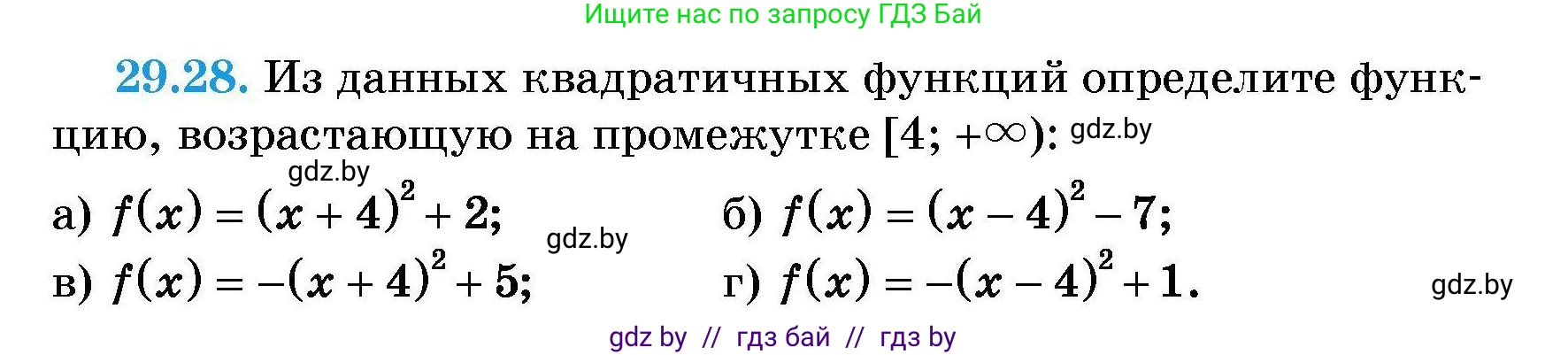 Ищите нас по запросу ГДЗ Бай

29.28. Из данных квадратичных функций определите функцию, возрастающую на промежутке $[4; +\infty)$: gdz.by

gdz.by

а) $f(x) = (x + 4)^2 + 2$;

gdz.by

б) $f(x) = (x - 4)^2 - 7$;

в) $f(x) = -(x + 4)^2 + 5$;

г) $f(x) = -(x - 4)^2 + 1$.

gdz.by

gdz by // гдз бай // гдз by